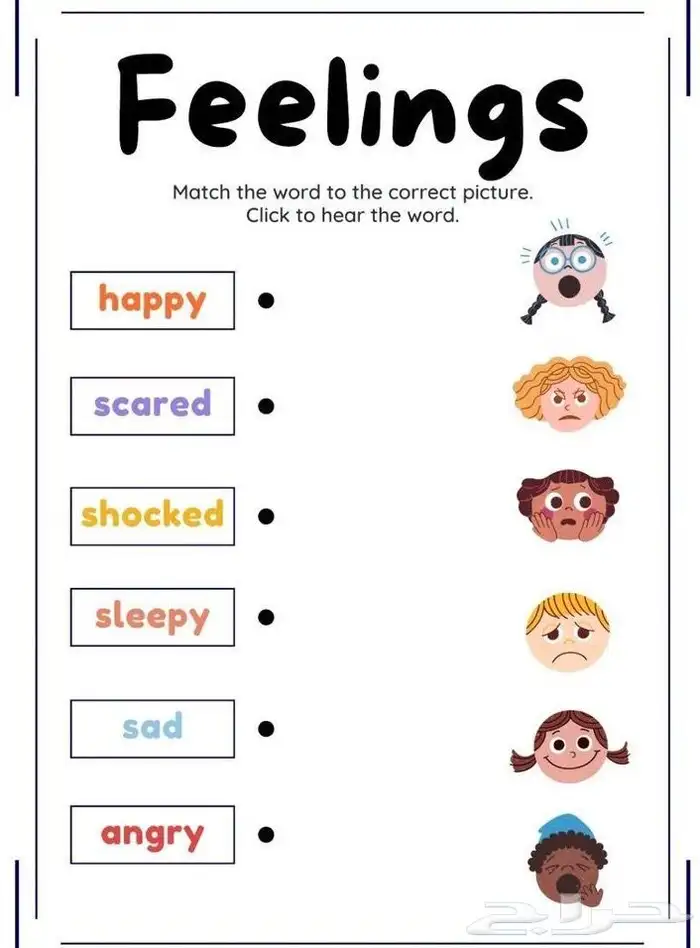 Feelings

Match the word to the correct picture.
Click to hear the word.

happy

scared

shocked

sleepy

sad

angry

حراج